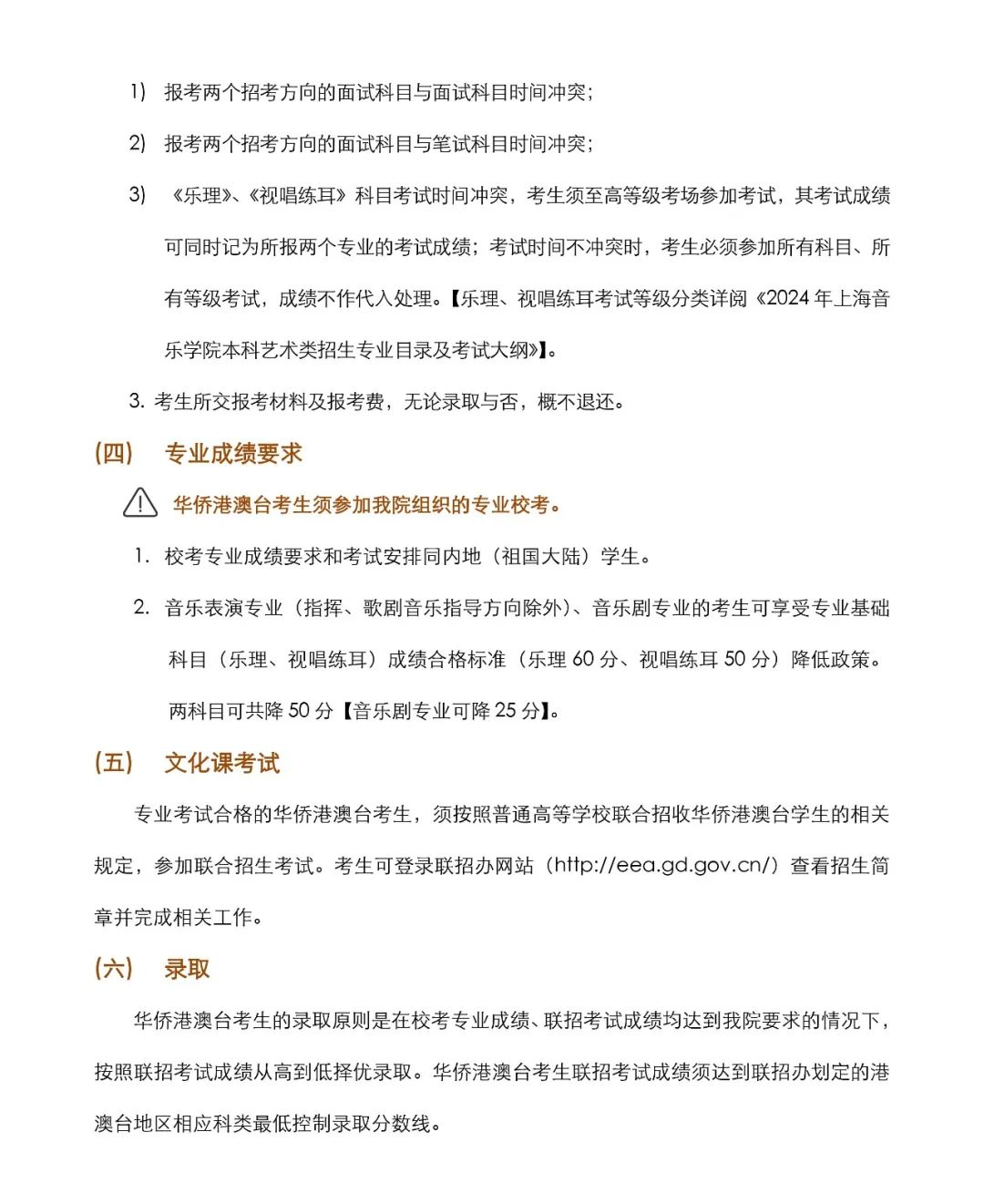 1) 报考两个招考方向的面试科目与面试科目时间冲突;

2) 报考两个招考方向的面试科目与笔试科目时间冲突;

3) 《乐理》、《视唱练耳》科目考试时间冲突，考生须至高等级考场参加考试，其考试成绩可同时记为所报两个专业的考试成绩；考试时间不冲突时，考生必须参加所有科目、所有等级考试，成绩不作代入处理。【乐理、视唱练耳考试等级分类详阅《2024年上海音乐学院本科艺术类招生专业目录及考试大纲》】。

3. 考生所交报考材料及报考费，无论录取与否，概不退还。

(四) 专业成绩要求

华侨港澳台考生须参加我院组织的专业校考。

1. 校考专业成绩要求和考试安排同内地（祖国大陆）学生。

2. 音乐表演专业（指挥、歌剧音乐指导方向除外）、音乐剧专业的考生可享受专业基础科目（乐理、视唱练耳）成绩合格标准（乐理60分、视唱练耳50分）降低政策。两科目可共降50分【音乐剧专业可降25分】。

(五) 文化课考试

专业考试合格的华侨港澳台考生，须按照普通高等学校联合招收华侨港澳台学生的相关规定，参加联合招生考试。考生可登录联招办网站（http://eea.gd.gov.cn/）查看招生简章并完成相关工作。

(六) 录取

华侨港澳台考生的录取原则是在校考专业成绩、联招考试成绩均达到我院要求的情况下，按照联招考试成绩从高到低择优录取。华侨港澳台考生联招考试成绩须达到联招办划定的港澳台地区相应科类最低控制录取分数线。